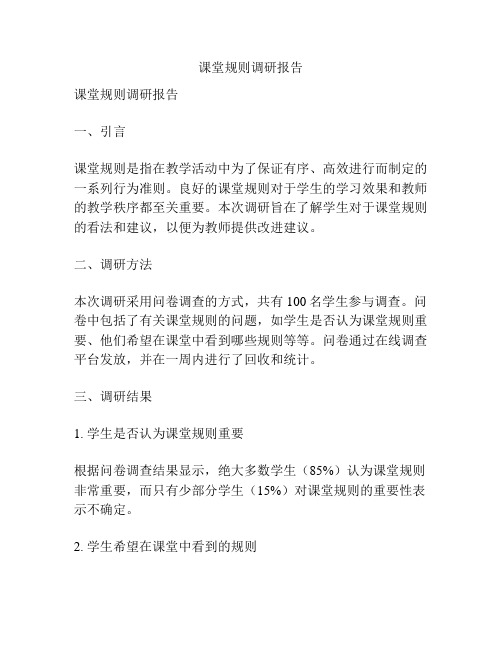 课堂规则调研报告

课堂规则调研报告

一、引言

课堂规则是指在教学活动中为了保证有序、高效进行而制定的一系列行为准则。良好的课堂规则对于学生的学习效果和教师的教学秩序都至关重要。本次调研旨在了解学生对于课堂规则的看法和建议，以便为教师提供改进建议。

二、调研方法

本次调研采用问卷调查的方式，共有 100 名学生参与调查。问卷中包括了有关课堂规则的问题，如学生是否认为课堂规则重要、他们希望在课堂中看到哪些规则等等。问卷通过在线调查平台发放，并在一周内进行了回收和统计。

三、调研结果

1. 学生是否认为课堂规则重要

根据问卷调查结果显示，绝大多数学生（85%）认为课堂规则非常重要，而只有少部分学生（15%）对课堂规则的重要性表示不确定。

2. 学生希望在课堂中看到的规则